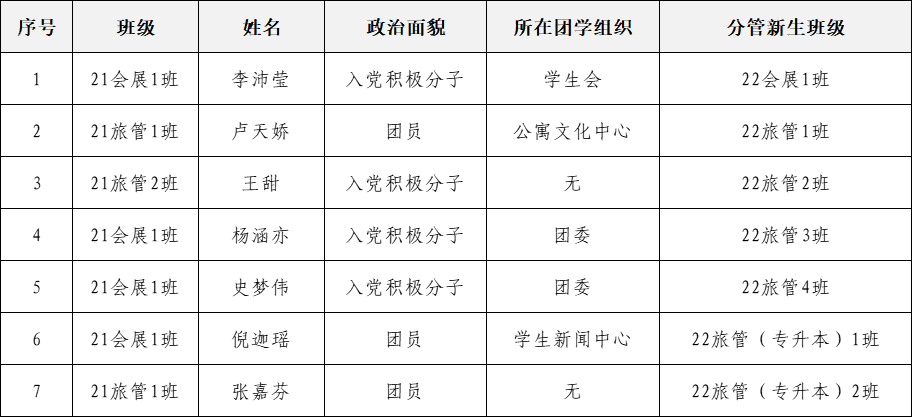 | 序号 | 班级 | 姓名 | 政治面貌 | 所在团学组织 | 分管新生班级 |
|---|---|---|---|---|---|
| 1 | 21会展1班 | 李沛莹 | 入党积极分子 | 学生会 | 22会展1班 |
| 2 | 21旅管1班 | 卢天娇 | 团员 | 公寓文化中心 | 22旅管1班 |
| 3 | 21旅管2班 | 王甜 | 入党积极分子 | 无 | 22旅管2班 |
| 4 | 21会展1班 | 杨涵亦 | 入党积极分子 | 团委 | 22旅管3班 |
| 5 | 21会展1班 | 史梦伟 | 入党积极分子 | 团委 | 22旅管4班 |
| 6 | 21会展1班 | 倪迦瑶 | 团员 | 学生新闻中心 | 22旅管（专升本）1班 |
| 7 | 21旅管1班 | 张嘉芬 | 团员 | 无 | 22旅管（专升本）2班 |